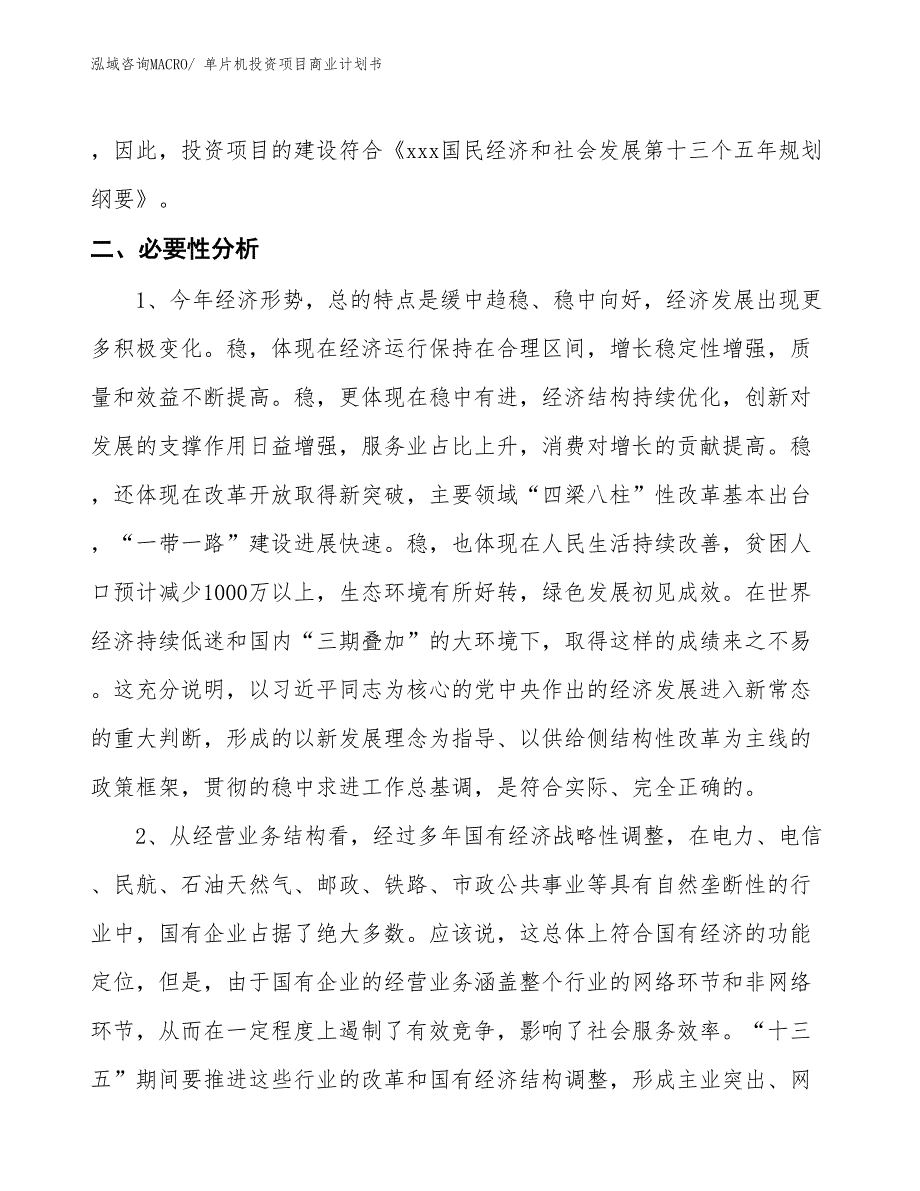 泓域咨询MACRO/ 单片机投资项目商业计划书

，因此，投资项目的建设符合《xxx国民经济和社会发展第十三个五年规划纲要》。

二、必要性分析

1、今年经济形势，总的特点是缓中趋稳、稳中向好，经济发展出现更多积极变化。稳，体现在经济运行保持在合理区间，增长稳定性增强，质量和效益不断提高。稳，更体现在稳中有进，经济结构持续优化，创新对发展的支撑作用日益增强，服务业占比上升，消费对增长的贡献提高。稳，还体现在改革开放取得新突破，主要领域“四梁八柱”性改革基本出台，“一带一路”建设进展快速。稳，也体现在人民生活持续改善，贫困人口预计减少1000万以上，生态环境有所好转，绿色发展初见成效。在世界经济持续低迷和国内“三期叠加”的大环境下，取得这样的成绩来之不易。这充分说明，以习近平同志为核心的党中央作出的经济发展进入新常态的重大判断，形成的以新发展理念为指导、以供给侧结构性改革为主线的政策框架，贯彻的稳中求进工作总基调，是符合实际、完全正确的。

2、从经营业务结构看，经过多年国有经济战略性调整，在电力、电信、民航、石油天然气、邮政、铁路、市政公共事业等具有自然垄断性的行业中，国有企业占据了绝大多数。应该说，这总体上符合国有经济的功能定位，但是，由于国有企业的经营业务涵盖整个行业的网络环节和非网络环节，从而在一定程度上遏制了有效竞争，影响了社会服务效率。“十三五”期间要推进这些行业的改革和国有经济结构调整，形成主业突出、网